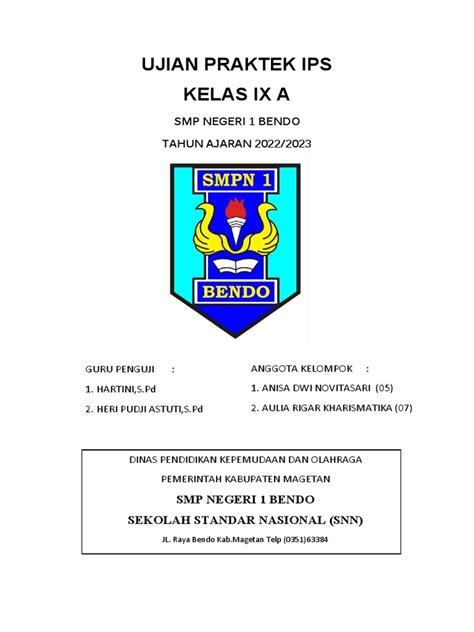 UJIAN PRAKTEK IPS

KELAS IX A

SMP NEGERI 1 BENDO

TAHUN AJARAN 2022/2023

SMPN 1

BENDO

GURU PENGUJI :

1. HARTINI,S.Pd

2. HERI PUDJI ASTUTI,S.Pd

ANGGOTA KELOMPOK :

1. ANISA DWI NOVITASARI (05)

2. AULIA RIGAR KHARISMATIKA (07)

DINAS PENDIDIKAN KEPEMUDAAN DAN OLAHRAGA

PEMERINTAH KABUPATEN MAGETAN

SMP NEGERI 1 BENDO

SEKOLAH STANDAR NASIONAL (SNN)

JL. Raya Bendo Kab.Magetan Telp (0351)63384